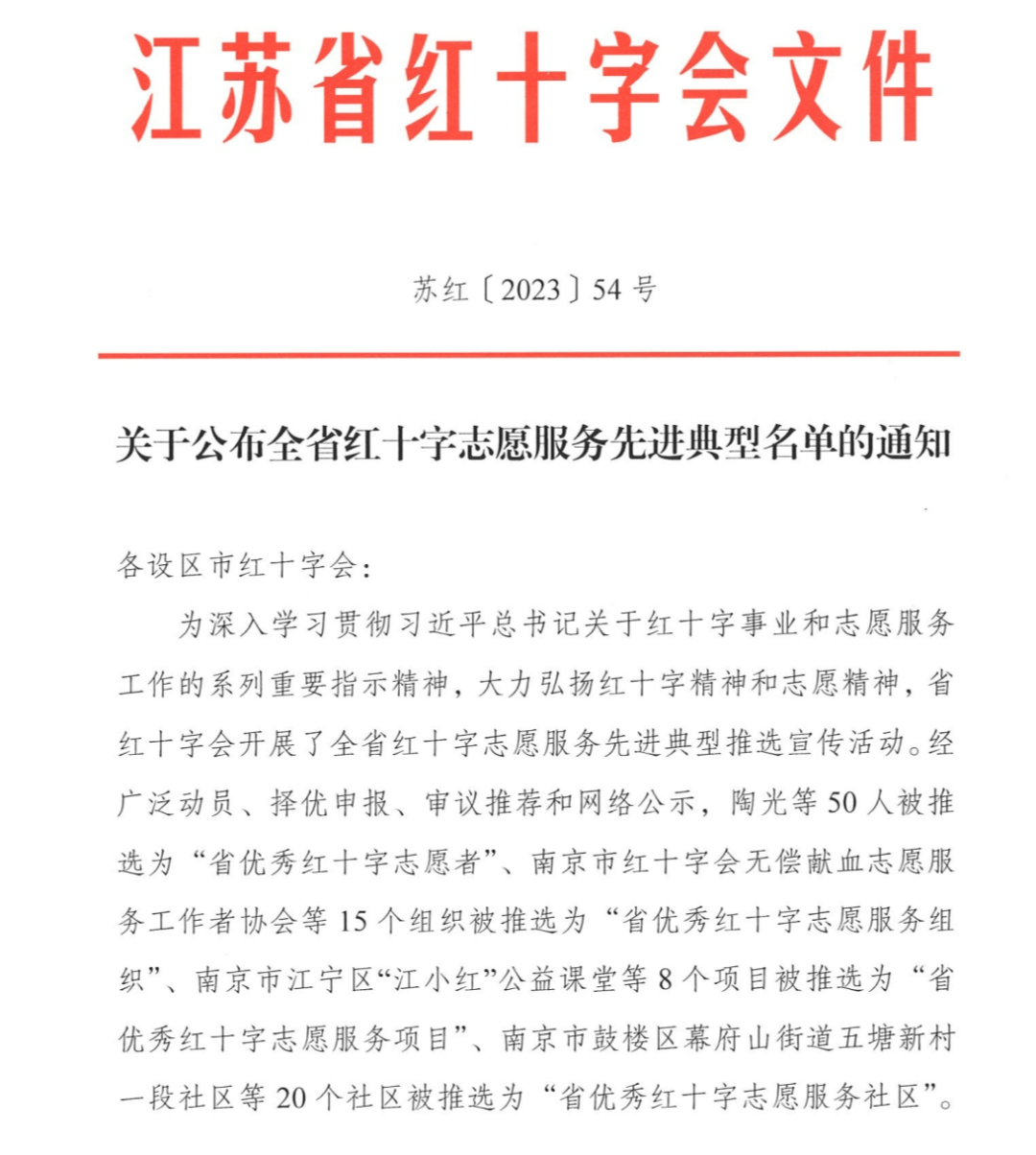 江苏省红十字会文件

苏红〔2023〕54号

关于公布全省红十字志愿服务先进典型名单的通知

各设区市红十字会：

为深入学习贯彻习近平总书记关于红十字事业和志愿服务工作的系列重要指示精神，大力弘扬红十字精神和志愿精神，省红十字会开展了全省红十字志愿服务先进典型推选宣传活动。经广泛动员、择优申报、审议推荐和网络公示，陶光等50人被推选为“省优秀红十字志愿者”、南京市红十字会无偿献血志愿服务工作者协会等15个组织被推选为“省优秀红十字志愿服务组织”、南京市江宁区“江小红”公益课堂等8个项目被推选为“省优秀红十字志愿服务项目”、南京市鼓楼区幕府山街道五塘新村一段社区等20个社区被推选为“省优秀红十字志愿服务社区”。